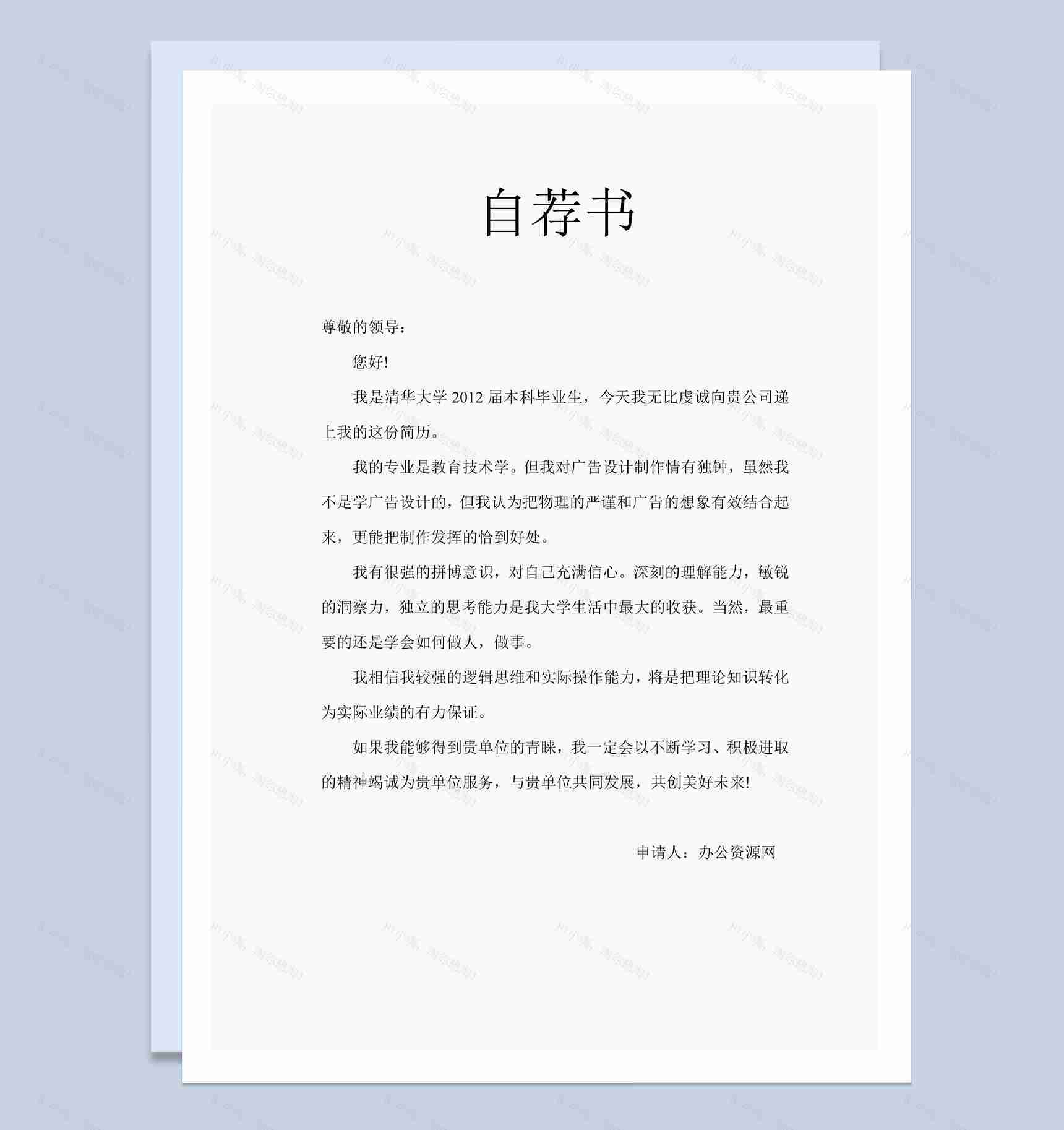 自荐书

尊敬的领导：

您好!

我是清华大学 2012 届本科毕业生，今天我无比虔诚向贵公司递上我的这份简历。

我的专业是教育技术学。但我对广告设计制作情有独钟，虽然我不是学广告设计的，但我认为把物理的严谨和广告的想象有效结合起来，更能把制作发挥的恰到好处。

我有很强的拼博意识，对自己充满信心。深刻的理解能力，敏锐的洞察力，独立的思考能力是我大学生活中最大的收获。当然，最重要的还是学会如何做人，做事。

我相信我较强的逻辑思维和实际操作能力，将是把理论知识转化为实际业绩的有力保证。

如果我能够得到贵单位的青睐，我一定会以不断学习、积极进取的精神竭诚为贵单位服务，与贵单位共同发展，共创美好未来!

申请人：办公资源网